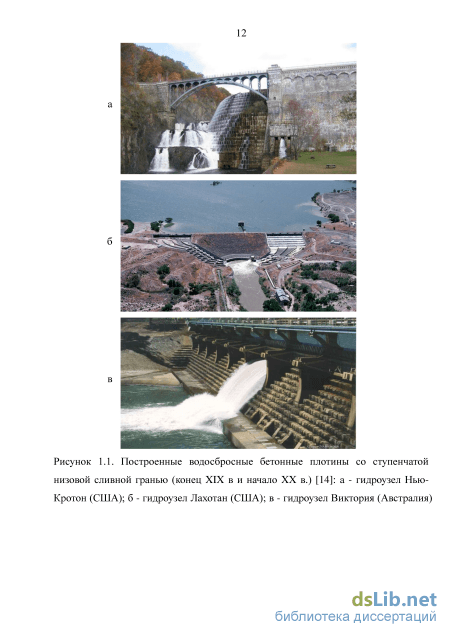 12

а

б

в

Рисунок 1.1. Построенные водосбросные бетонные плотины со ступенчатой низовой сливной гранью (конец XIX в и начало XX в.) [14]: а - гидроузел Нью-Кротон (США); б - гидроузел Лахотан (США); в - гидроузел Виктория (Австралия)

dsLib.net
библиотека диссертаций